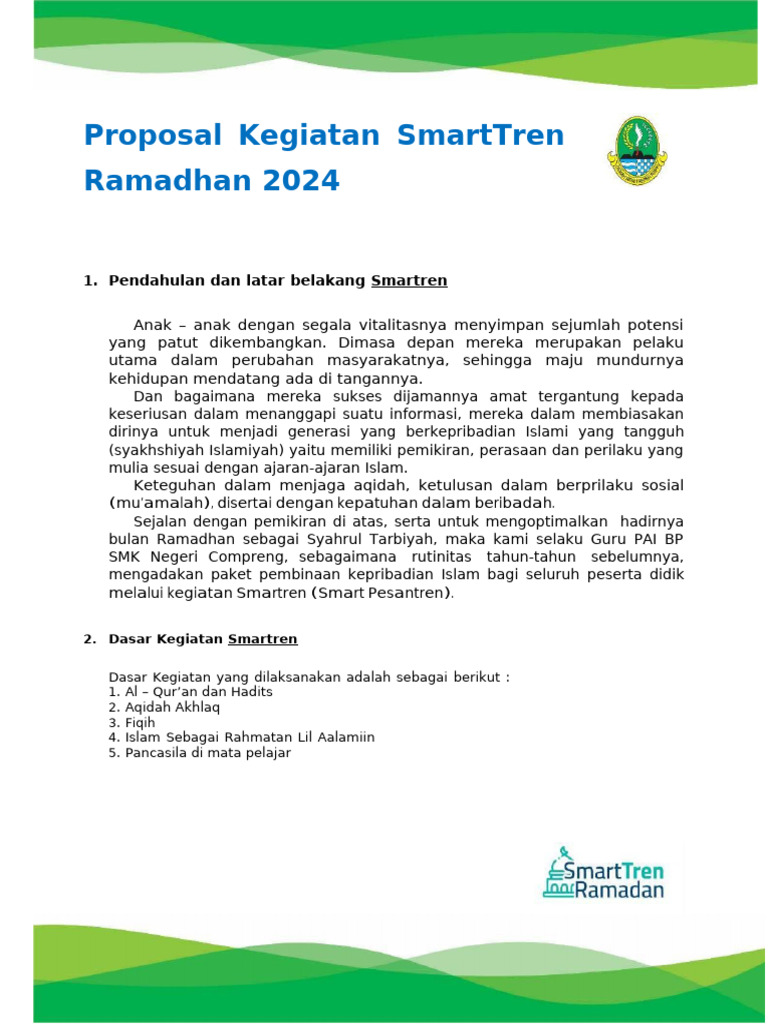 Proposal Kegiatan SmartTren Ramadhan 2024

1. Pendahulan dan latar belakang Smartren

Anak – anak dengan segala vitalitasnya menyimpan sejumlah potensi yang patut dikembangkan. Dimasa depan mereka merupakan pelaku utama dalam perubahan masyarakatnya, sehingga maju mundurnya kehidupan mendatang ada di tangannya.

Dan bagaimana mereka sukses dijamannya amat tergantung kepada keseriusan dalam menanggapi suatu informasi, mereka dalam membiasakan dirinya untuk menjadi generasi yang berkepribadian Islami yang tangguh (syakhshiyah Islamiyah) yaitu memiliki pemikiran, perasaan dan perilaku yang mulia sesuai dengan ajaran-ajaran Islam.

Keteguhan dalam menjaga aqidah, ketulusan dalam berprilaku sosial (mu'amalah), disertai dengan kepatuhan dalam beribadah.

Sejalan dengan pemikiran di atas, serta untuk mengoptimalkan hadirnya bulan Ramadhan sebagai Syahrul Tarbiyah, maka kami selaku Guru PAI BP SMK Negeri Compreng, sebagaimana rutinitas tahun-tahun sebelumnya, mengadakan paket pembinaan kepribadian Islam bagi seluruh peserta didik melalui kegiatan Smartren (Smart Pesantren).

2. Dasar Kegiatan Smartren

Dasar Kegiatan yang dilaksanakan adalah sebagai berikut :
1. Al – Qur'an dan Hadits
2. Aqidah Akhlaq
3. Fiqih
4. Islam Sebagai Rahmatan Lil Aalamiin
5. Pancasila di mata pelajar

SmartTren Ramadan